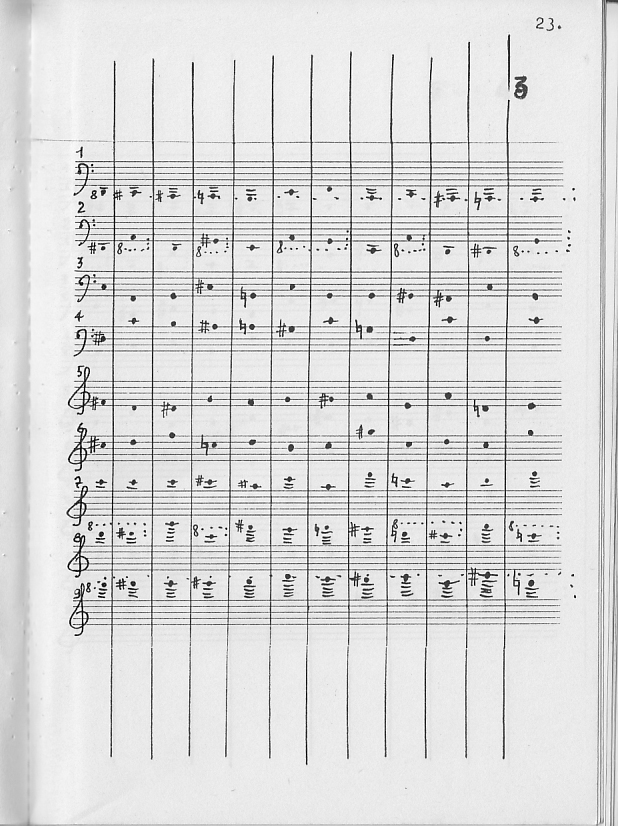 23.

3

1

2

3

4

5

6

7

8

9